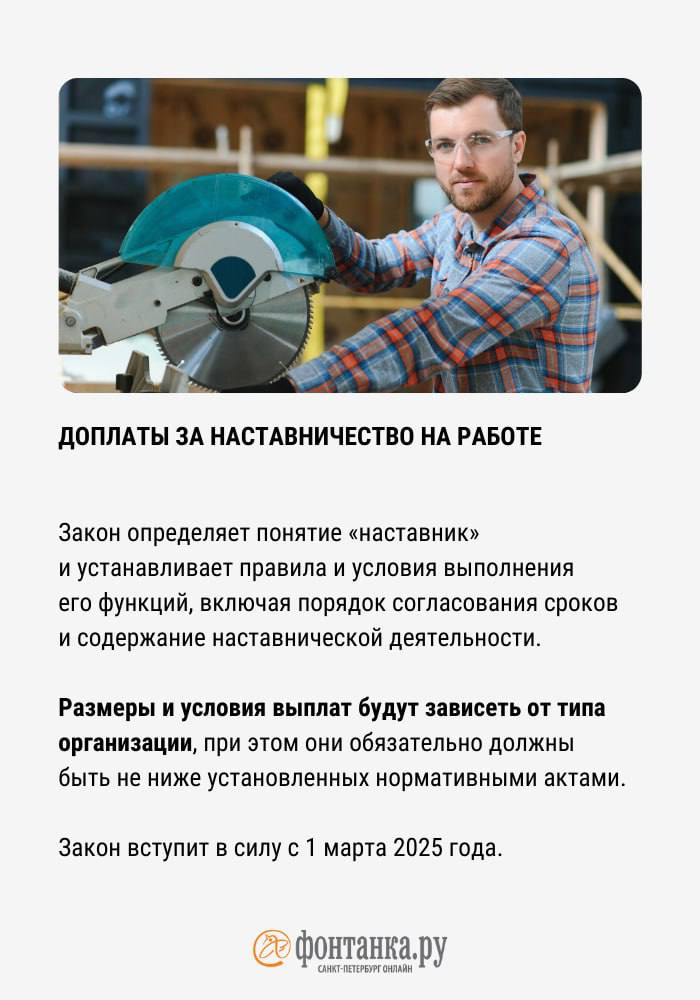 ДОПЛАТЫ ЗА НАСТАВНИЧЕСТВО НА РАБОТЕ

Закон определяет понятие «наставник» и устанавливает правила и условия выполнения его функций, включая порядок согласования сроков и содержание наставнической деятельности.

Размеры и условия выплат будут зависеть от типа организации, при этом они обязательно должны быть не ниже установленных нормативными актами.

Закон вступит в силу с 1 марта 2025 года.

фонтанка.ру
САНКТ-ПЕТЕРБУРГ ОНЛАЙН